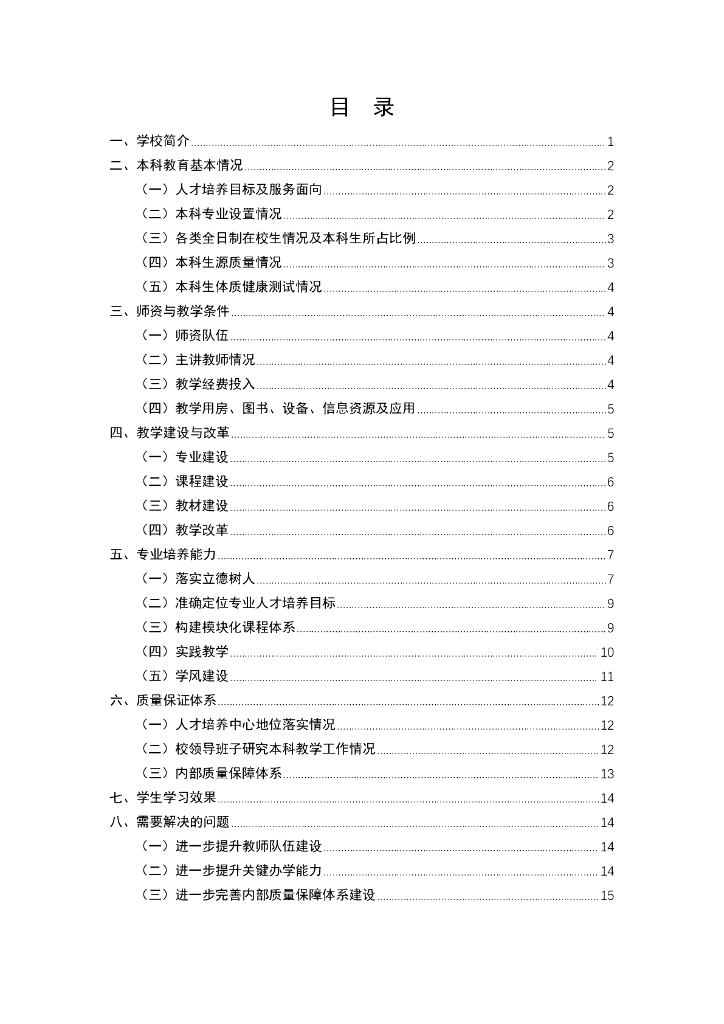 目　录

一、学校简介 1
二、本科教育基本情况 2
（一）人才培养目标及服务面向 2
（二）本科专业设置情况 2
（三）各类全日制在校生情况及本科生所占比例 3
（四）本科生源质量情况 3
（五）本科生体质健康测试情况 4
三、师资与教学条件 4
（一）师资队伍 4
（二）主讲教师情况 4
（三）教学经费投入 4
（四）教学用房、图书、设备、信息资源及应用 5
四、教学建设与改革 5
（一）专业建设 5
（二）课程建设 6
（三）教材建设 6
（四）教学改革 6
五、专业培养能力 7
（一）落实立德树人 7
（二）准确定位专业人才培养目标 9
（三）构建模块化课程体系 9
（四）实践教学 10
（五）学风建设 11
六、质量保证体系 12
（一）人才培养中心地位落实情况 12
（二）校领导班子研究本科教学工作情况 12
（三）内部质量保障体系 13
七、学生学习效果 14
八、需要解决的问题 14
（一）进一步提升教师队伍建设 14
（二）进一步提升关键办学能力 14
（三）进一步完善内部质量保障体系建设 15